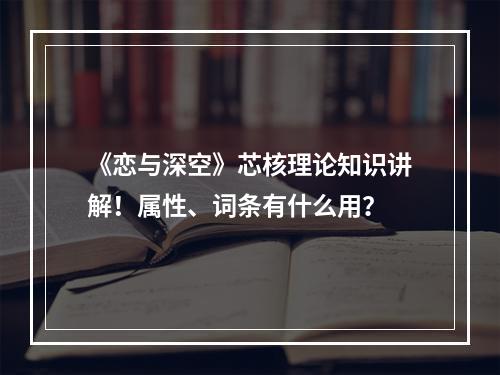 《恋与深空》芯核理论知识讲解！属性、词条有什么用？